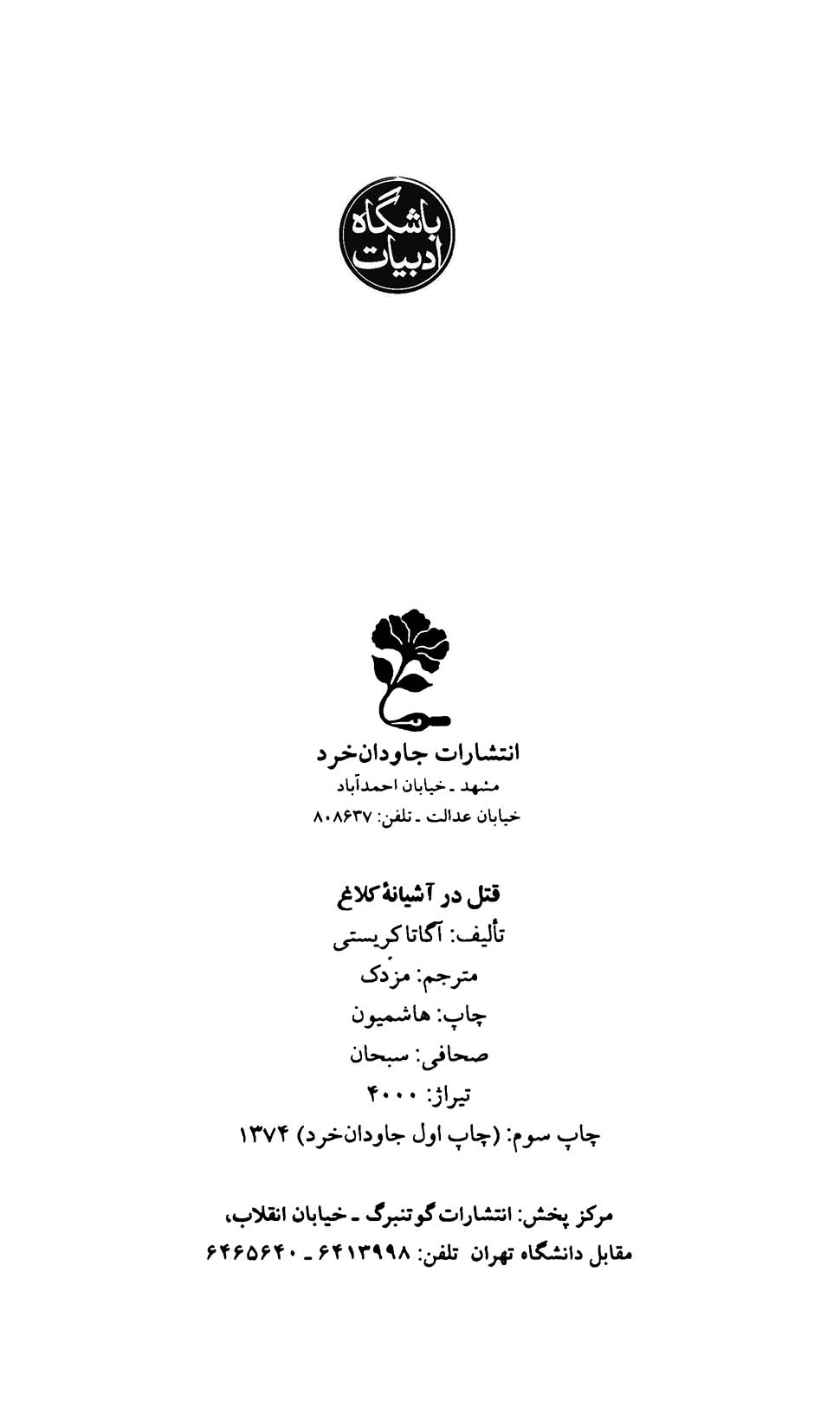 باشگاه ادبیات

انتشارات جاودان‌خرد
مشهد ـ خیابان احمدآباد
خیابان عدالت ـ تلفن: ۸۰۸۶۳۷

قتل در آشیانهٔ کلاغ
تألیف: آگاتا کریستی
مترجم: مزدک
چاپ: هاشمیون
صحافی: سبحان
تیراژ: ۴۰۰۰
چاپ سوم: (چاپ اول جاودان‌خرد) ۱۳۷۴

مرکز پخش: انتشارات گوتنبرگ ـ خیابان انقلاب،
مقابل دانشگاه تهران تلفن: ۶۴۱۳۹۹۸ ـ ۶۴۶۵۶۴۰